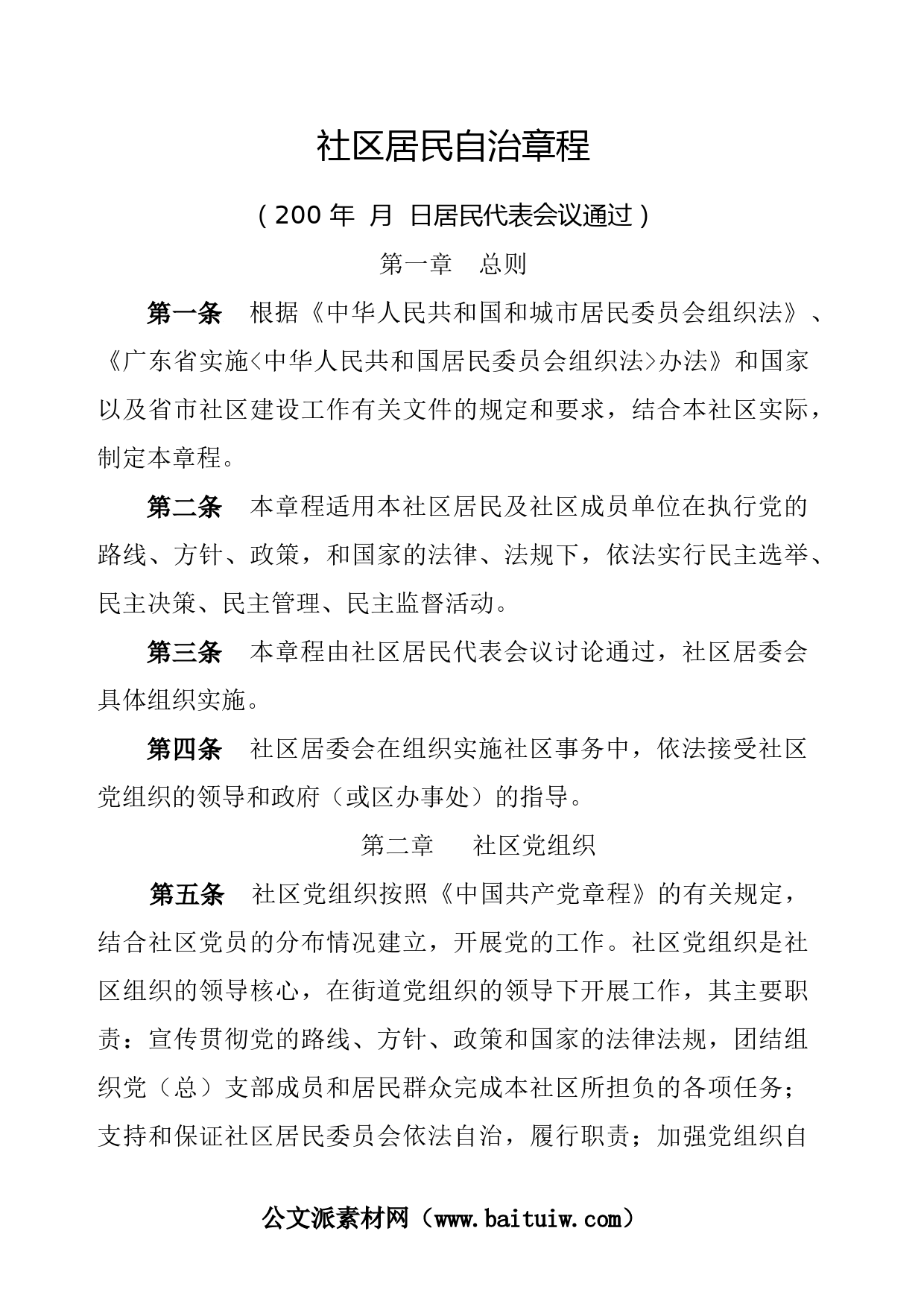 社区居民自治章程

（200 年 月 日居民代表会议通过）

第一章　总则

第一条　根据《中华人民共和国和城市居民委员会组织法》、《广东省实施<中华人民共和国居民委员会组织法>办法》和国家以及省市社区建设工作有关文件的规定和要求，结合本社区实际，制定本章程。

第二条　本章程适用本社区居民及社区成员单位在执行党的路线、方针、政策，和国家的法律、法规下，依法实行民主选举、民主决策、民主管理、民主监督活动。

第三条　本章程由社区居民代表会议讨论通过，社区居委会具体组织实施。

第四条　社区居委会在组织实施社区事务中，依法接受社区党组织的领导和政府（或区办事处）的指导。

第二章　社区党组织

第五条　社区党组织按照《中国共产党章程》的有关规定，结合社区党员的分布情况建立，开展党的工作。社区党组织是社区组织的领导核心，在街道党组织的领导下开展工作，其主要职责：宣传贯彻党的路线、方针、政策和国家的法律法规，团结组织党（总）支部成员和居民群众完成本社区所担负的各项任务；支持和保证社区居民委员会依法自治，履行职责；加强党组织自

公文派素材网（www.baituiw.com）